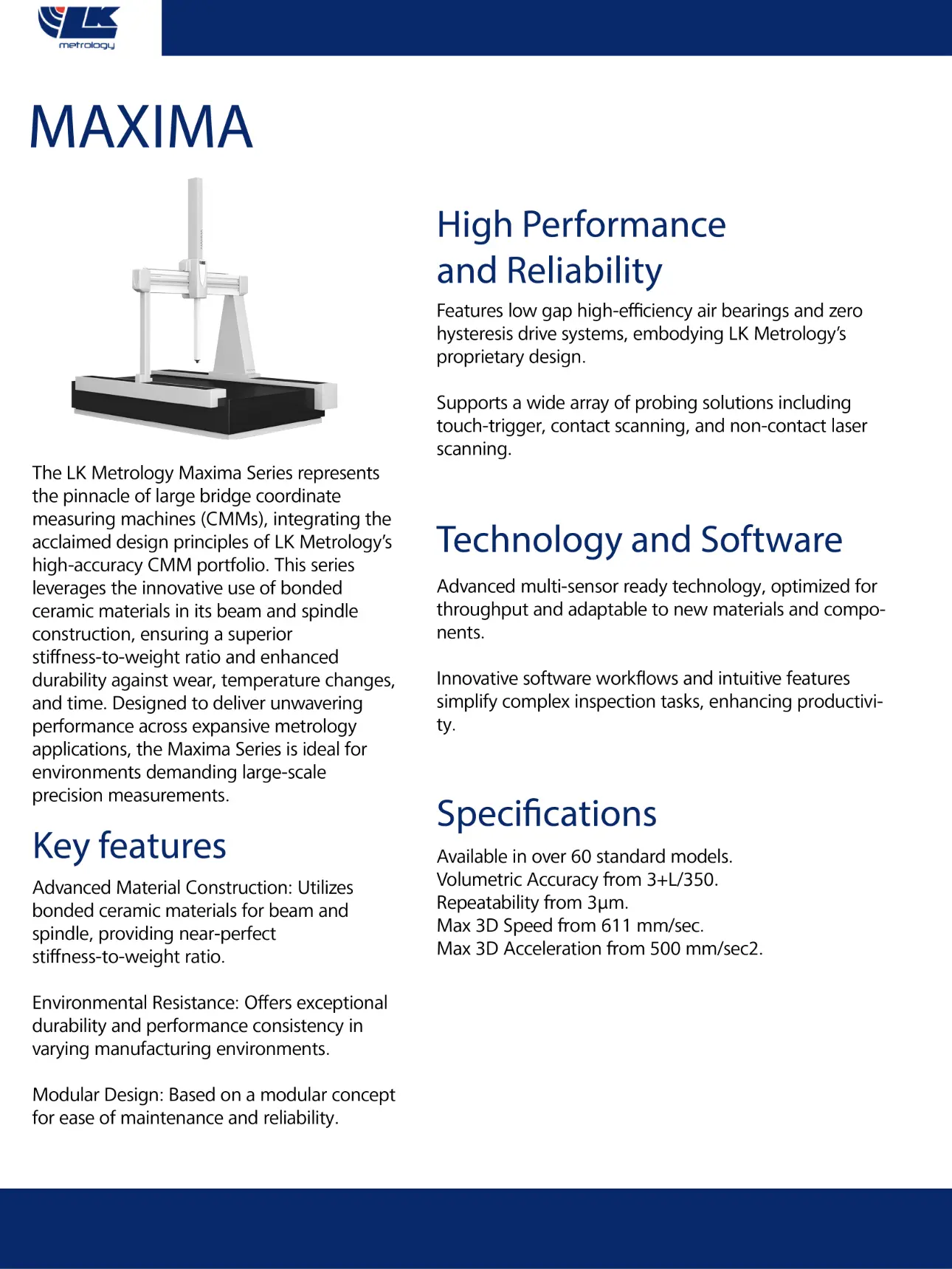 LK
metrology

MAXIMA

The LK Metrology Maxima Series represents the pinnacle of large bridge coordinate measuring machines (CMMs), integrating the acclaimed design principles of LK Metrology's high-accuracy CMM portfolio. This series leverages the innovative use of bonded ceramic materials in its beam and spindle construction, ensuring a superior stiffness-to-weight ratio and enhanced durability against wear, temperature changes, and time. Designed to deliver unwavering performance across expansive metrology applications, the Maxima Series is ideal for environments demanding large-scale precision measurements.

Key features

Advanced Material Construction: Utilizes bonded ceramic materials for beam and spindle, providing near-perfect stiffness-to-weight ratio.

Environmental Resistance: Offers exceptional durability and performance consistency in varying manufacturing environments.

Modular Design: Based on a modular concept for ease of maintenance and reliability.

High Performance and Reliability

Features low gap high-efficiency air bearings and zero hysteresis drive systems, embodying LK Metrology's proprietary design.

Supports a wide array of probing solutions including touch-trigger, contact scanning, and non-contact laser scanning.

Technology and Software

Advanced multi-sensor ready technology, optimized for throughput and adaptable to new materials and components.

Innovative software workflows and intuitive features simplify complex inspection tasks, enhancing productivity.

Specifications

Available in over 60 standard models.
Volumetric Accuracy from 3+L/350.
Repeatability from 3µm.
Max 3D Speed from 611 mm/sec.
Max 3D Acceleration from 500 mm/sec2.